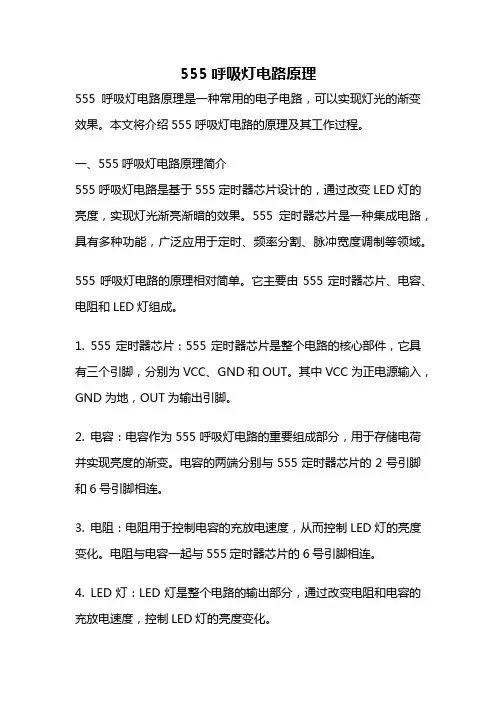 555 呼吸灯电路原理

555 呼吸灯电路原理是一种常用的电子电路，可以实现灯光的渐变效果。本文将介绍 555 呼吸灯电路的原理及其工作过程。

一、555 呼吸灯电路原理简介

555 呼吸灯电路是基于 555 定时器芯片设计的，通过改变 LED 灯的亮度，实现灯光渐亮渐暗的效果。555 定时器芯片是一种集成电路，具有多种功能，广泛应用于定时、频率分割、脉冲宽度调制等领域。

555 呼吸灯电路的原理相对简单。它主要由 555 定时器芯片、电容、电阻和 LED 灯组成。

1. 555 定时器芯片：555 定时器芯片是整个电路的核心部件，它具有三个引脚，分别为 VCC、GND 和 OUT。其中 VCC 为正电源输入，GND 为地，OUT 为输出引脚。

2. 电容：电容作为 555 呼吸灯电路的重要组成部分，用于存储电荷并实现亮度的渐变。电容的两端分别与 555 定时器芯片的 2 号引脚和 6 号引脚相连。

3. 电阻：电阻用于控制电容的充放电速度，从而控制 LED 灯的亮度变化。电阻与电容一起与 555 定时器芯片的 6 号引脚相连。

4. LED 灯：LED 灯是整个电路的输出部分，通过改变电阻和电容的充放电速度，控制 LED 灯的亮度变化。